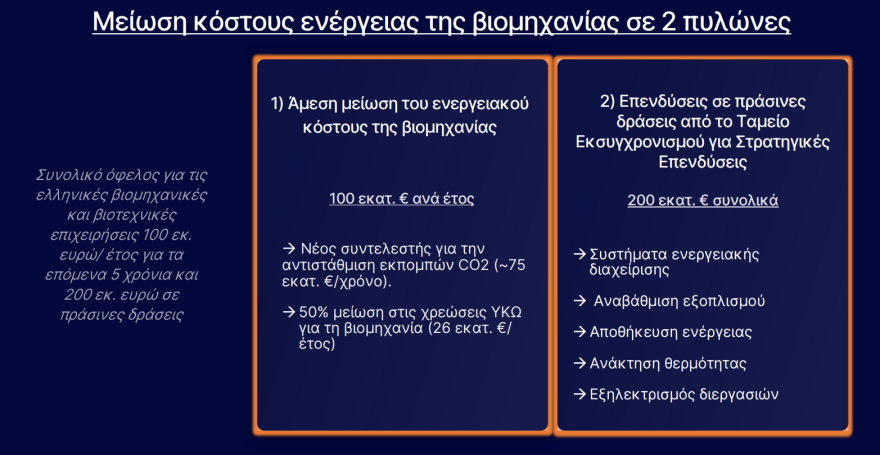 Μείωση κόστους ενέργειας της βιομηχανίας σε 2 πυλώνες

Συνολικό όφελος για τις ελληνικές βιομηχανικές και βιοτεχνικές επιχειρήσεις 100 εκ. ευρώ/ έτος για τα επόμενα 5 χρόνια και 200 εκ. ευρώ σε πράσινες δράσεις

1) Άμεση μείωση του ενεργειακού κόστους της βιομηχανίας

100 εκατ. € ανά έτος

→ Νέος συντελεστής για την αντιστάθμιση εκπομπών CO2 (~75 εκατ. €/χρόνο).

→ 50% μείωση στις χρεώσεις ΥΚΩ για τη βιομηχανία (26 εκατ. €/ έτος)

2) Επενδύσεις σε πράσινες δράσεις από το Ταμείο Εκσυγχρονισμού για Στρατηγικές Επενδύσεις

200 εκατ. € συνολικά

→ Συστήματα ενεργειακής διαχείρισης

→ Αναβάθμιση εξοπλισμού

→ Αποθήκευση ενέργειας

→ Ανάκτηση θερμότητας

→ Εξηλεκτρισμός διεργασιών